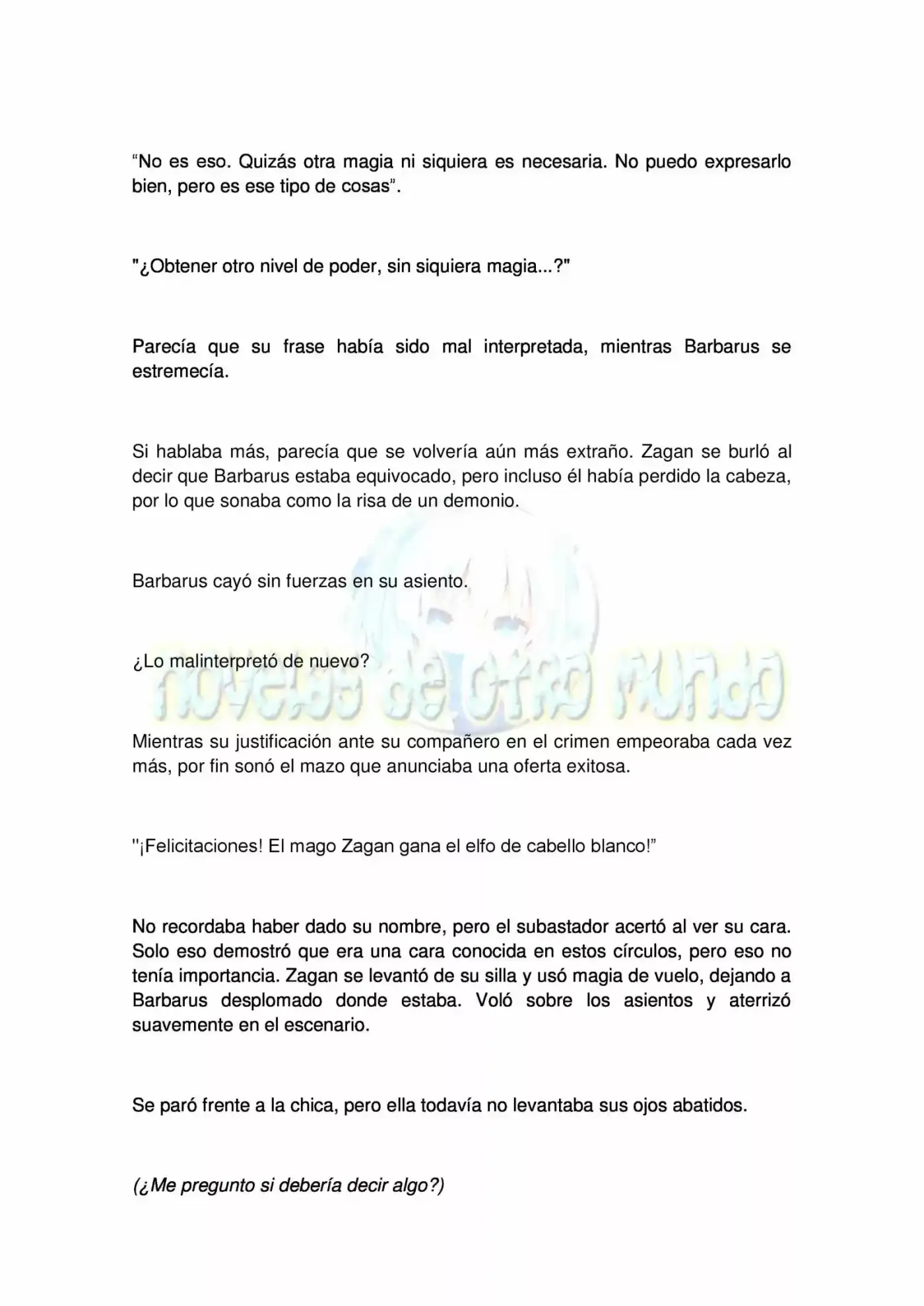 “No es eso. Quizás otra magia ni siquiera es necesaria. No puedo expresarlo bien, pero es ese tipo de cosas”.

"¿Obtener otro nivel de poder, sin siquiera magia...?"

Parecía que su frase había sido mal interpretada, mientras Barbarus se estremecía.

Si hablaba más, parecía que se volvería aún más extraño. Zagan se burló al decir que Barbarus estaba equivocado, pero incluso él había perdido la cabeza, por lo que sonaba como la risa de un demonio.

Barbarus cayó sin fuerzas en su asiento.

¿Lo malinterpretó de nuevo?

novelas de otro mundo

Mientras su justificación ante su compañero en el crimen empeoraba cada vez más, por fin sonó el mazo que anunciaba una oferta exitosa.

"¡Felicitaciones! El mago Zagan gana el elfo de cabello blanco!”

No recordaba haber dado su nombre, pero el subastador acertó al ver su cara. Solo eso demostró que era una cara conocida en estos círculos, pero eso no tenía importancia. Zagan se levantó de su silla y usó magia de vuelo, dejando a Barbarus desplomado donde estaba. Voló sobre los asientos y aterrizó suavemente en el escenario.

Se paró frente a la chica, pero ella todavía no levantaba sus ojos abatidos.

(¿Me pregunto si debería decir algo?)